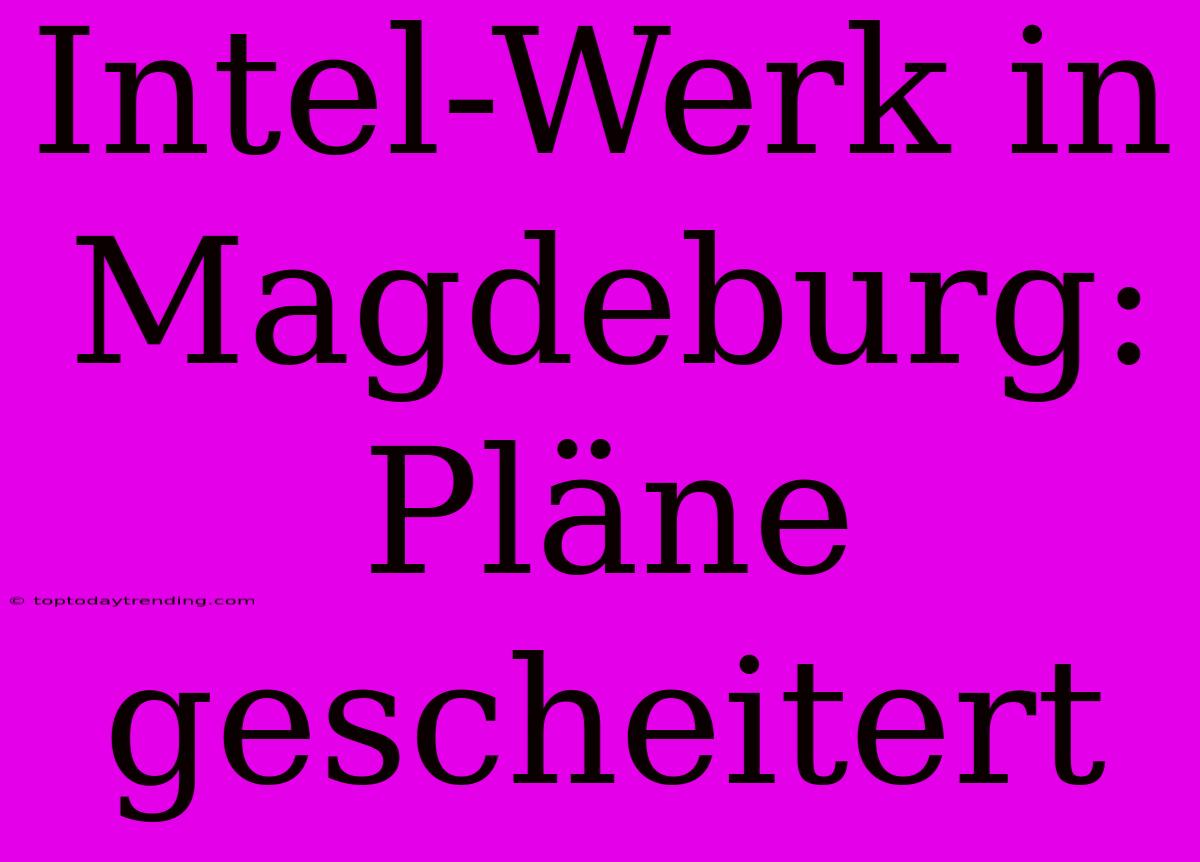 Intel-Werk in Magdeburg: Pläne gescheitert

© toptodaytrending.com